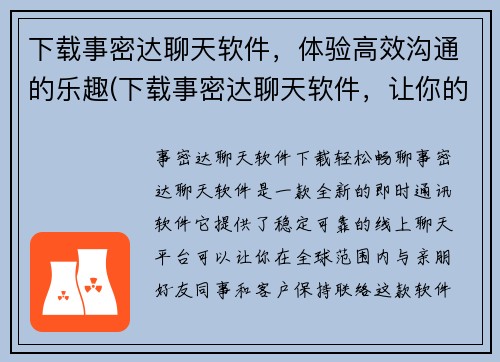 下载事密达聊天软件，体验高效沟通的乐趣(下载事密达聊天软件，让你的

事密达聊天软件下载轻松畅聊事密达聊天软件是一款全新的即时通讯软件它提供了稳定可靠的线上聊天平台可以让你在全球范围内与亲朋好友同事和客户保持联络这款软件